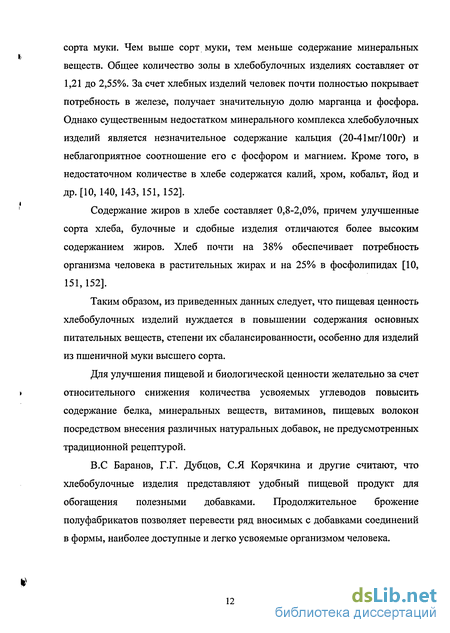 сорта муки. Чем выше сорт муки, тем меньше содержание минеральных веществ. Общее количество золы в хлебобулочных изделиях составляет от 1,21 до 2,55%. За счет хлебных изделий человек почти полностью покрывает потребность в железе, получает значительную долю марганца и фосфора. Однако существенным недостатком минерального комплекса хлебобулочных изделий является незначительное содержание кальция (20-41мг/100г) и неблагоприятное соотношение его с фосфором и магнием. Кроме того, в недостаточном количестве в хлебе содержатся калий, хром, кобальт, йод и др. [10, 140, 143, 151, 152].

Содержание жиров в хлебе составляет 0,8-2,0%, причем улучшенные сорта хлеба, булочные и сдобные изделия отличаются более высоким содержанием жиров. Хлеб почти на 38% обеспечивает потребность организма человека в растительных жирах и на 25% в фосфолипидах [10, 151, 152].

Таким образом, из приведенных данных следует, что пищевая ценность хлебобулочных изделий нуждается в повышении содержания основных питательных веществ, степени их сбалансированности, особенно для изделий из пшеничной муки высшего сорта.

Для улучшения пищевой и биологической ценности желательно за счет относительного снижения количества усвояемых углеводов повысить содержание белка, минеральных веществ, витаминов, пищевых волокон посредством внесения различных натуральных добавок, не предусмотренных традиционной рецептурой.

В.С Баранов, Г.Г. Дубцов, С.Я Корячкина и другие считают, что хлебобулочные изделия представляют удобный пищевой продукт для обогащения полезными добавками. Продолжительное брожение полуфабрикатов позволяет перевести ряд вносимых с добавками соединений в формы, наиболее доступные и легко усвояемые организмом человека.

12

dsLib.net
библиотека диссертаций